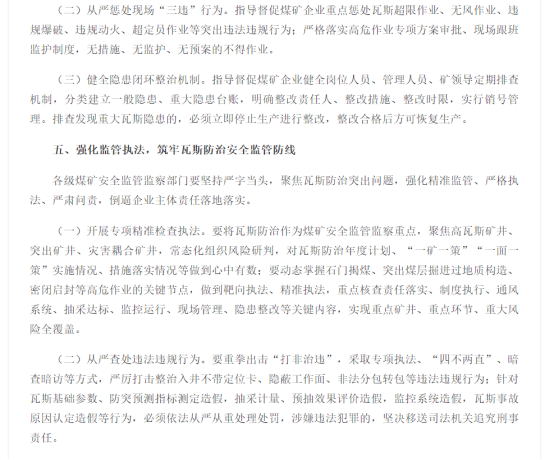 （二）从严惩处现场“三违”行为。指导督促煤矿企业重点惩处瓦斯超限作业、无风作业、违规爆破、违规动火、超定员作业等突出违法违规行为；严格落实高危作业专项方案审批、现场跟班监护制度，无措施、无监护、无预案的不得作业。

（三）健全隐患闭环整治机制。指导督促煤矿企业健全岗位人员、管理人员、矿领导定期排查机制，分类建立一般隐患、重大隐患台账，明确整改责任人、整改措施、整改时限，实行销号管理。排查发现重大瓦斯隐患的，必须立即停止生产进行整改，整改合格后方可恢复生产。

五、强化监管执法，筑牢瓦斯防治安全监管防线

各级煤矿安全监管监察部门要坚持严字当头，聚焦瓦斯防治突出问题，强化精准监管、严格执法、严肃问责，倒逼企业主体责任落地落实。

（一）开展专项精准检查执法。要将瓦斯防治作为煤矿安全监管监察重点，聚焦高瓦斯矿井、突出矿井、灾害耦合矿井，常态化组织风险研判，对瓦斯防治年度计划、“一矿一策”“一面一策”实施情况、措施落实情况等做到心中有数；要动态掌握石门揭煤、突出煤层掘进过地质构造、密闭启封等高危作业的关键节点，做到靶向执法、精准执法，重点核查责任落实、制度执行、通风系统、抽采达标、监控运行、现场管理、隐患整改等关键内容，实现重点矿井、重点环节、重大风险全覆盖。

（二）从严查处违法违规行为。要重拳出击“打非治违”，采取专项执法、“四不两直”、暗查暗访等方式，严厉打击整治入井不带定位卡、隐蔽工作面、非法分包转包等违法违规行为；针对瓦斯基础参数、防突预测指标测定造假，抽采计量、预抽效果评价造假，监控系统造假，瓦斯事故原因认定造假等行为，必须依法从严从重处理处罚，涉嫌违法犯罪的，坚决移送司法机关追究刑事责任。